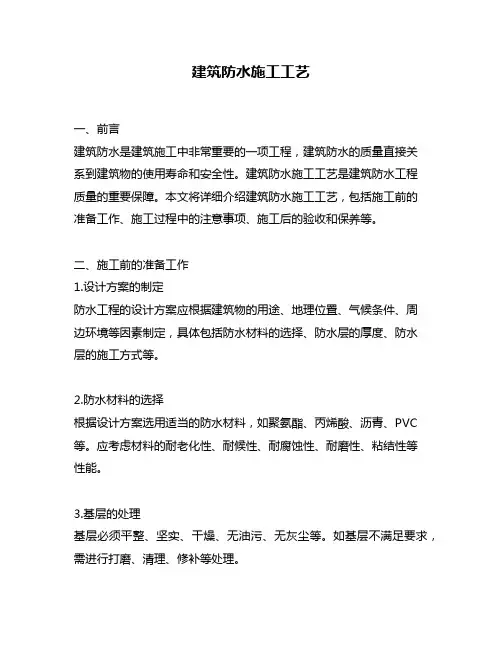 建筑防水施工工艺

一、前言
建筑防水是建筑施工中非常重要的一项工程，建筑防水的质量直接关系到建筑物的使用寿命和安全性。建筑防水施工工艺是建筑防水工程质量的重要保障。本文将详细介绍建筑防水施工工艺，包括施工前的准备工作、施工过程中的注意事项、施工后的验收和保养等。

二、施工前的准备工作
1.设计方案的制定
防水工程的设计方案应根据建筑物的用途、地理位置、气候条件、周边环境等因素制定，具体包括防水材料的选择、防水层的厚度、防水层的施工方式等。

2.防水材料的选择
根据设计方案选用适当的防水材料，如聚氨酯、丙烯酸、沥青、PVC等。应考虑材料的耐老化性、耐候性、耐腐蚀性、耐磨性、粘结性等性能。

3.基层的处理
基层必须平整、坚实、干燥、无油污、无灰尘等。如基层不满足要求，需进行打磨、清理、修补等处理。